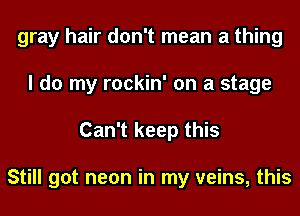 gray hair don't mean a thing

I do my rockin' on a stage

Can't keep this

Still got neon in my veins, this